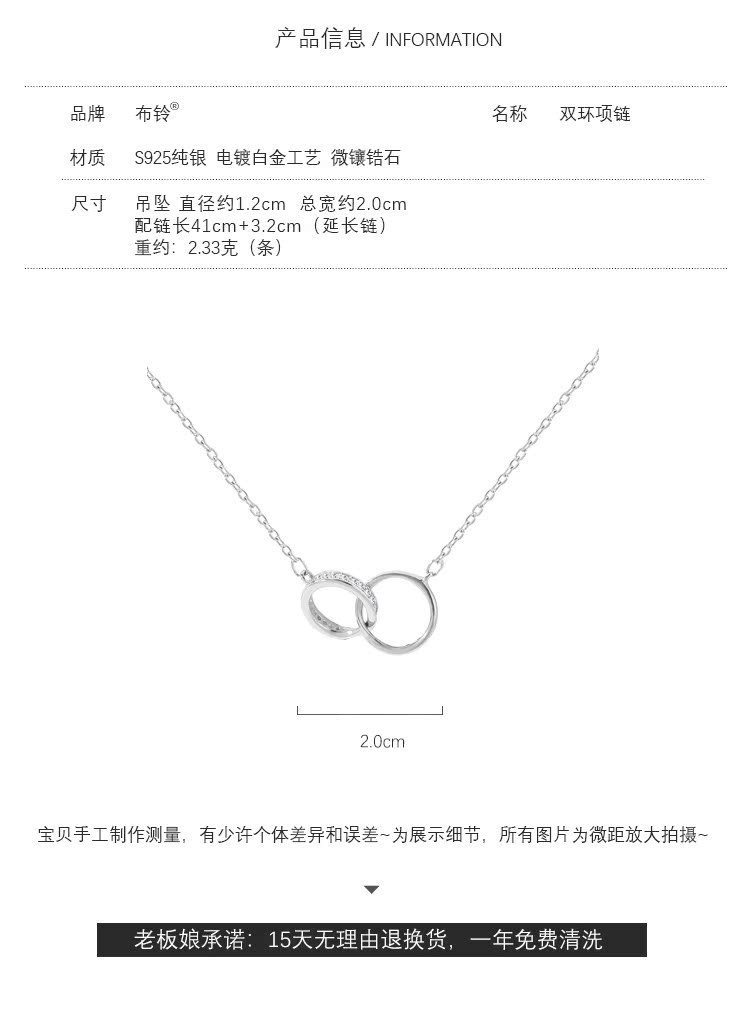 产品信息 / INFORMATION

品牌 布铃®

名称 双环项链

材质 S925纯银 电镀白金工艺 微镶锆石

尺寸 吊坠 直径约1.2cm 总宽约2.0cm
配链长41cm+3.2cm（延长链）
重约：2.33克（条）

2.0cm

宝贝手工制作测量，有少许个体差异和误差~为展示细节，所有图片为微距放大拍摄~

老板娘承诺：15天无理由退换货，一年免费清洗